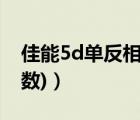 佳能5d单反相
数)）